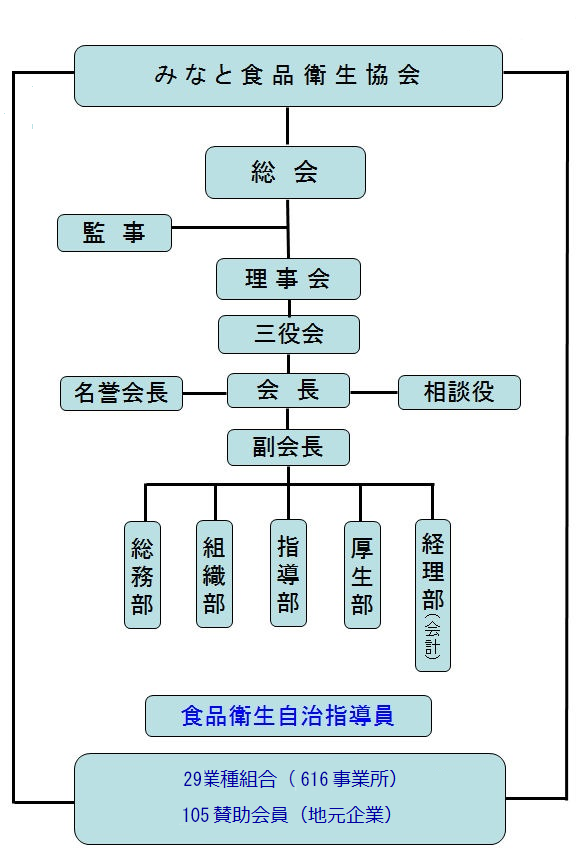 みなと食品衛生協会

総 会

監 事

理事会

三役会

名誉会長

会 長

相談役

副会長

総務部

組織部

指導部

厚生部

経理部（会計）

食品衛生自治指導員

29業種組合（616事業所）

105賛助会員（地元企業）